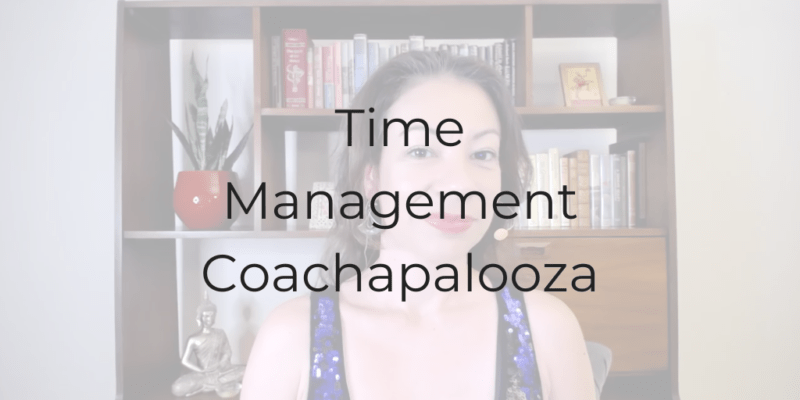 Time Management Coachapalooza